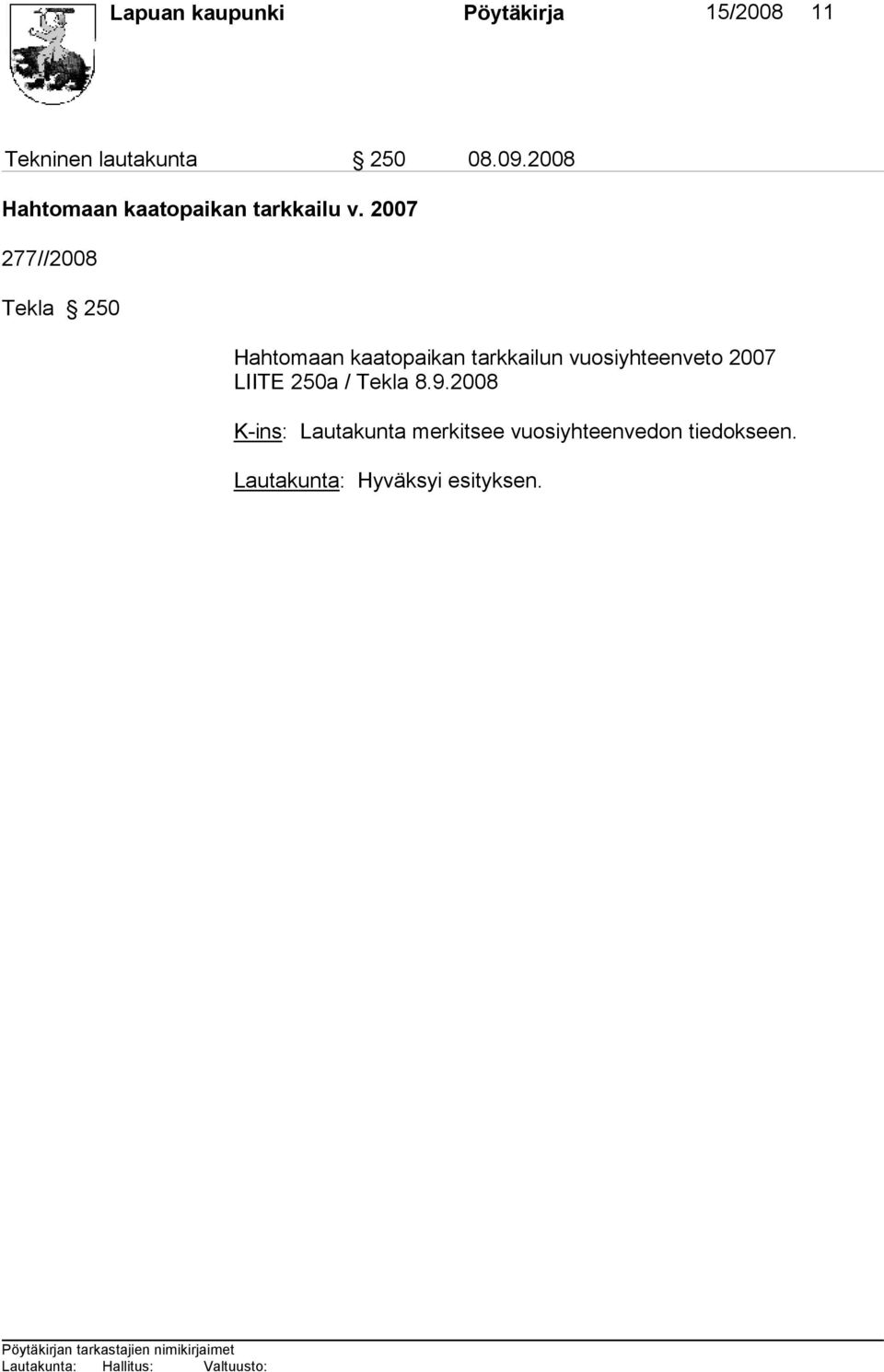 Lapuan kaupunki Pöytäkirja 15/2008 11

Tekninen lautakunta § 250 08.09.2008

Hahtomaan kaatopaikan tarkkailu v. 2007

277//2008

Tekla § 250

Hahtomaan kaatopaikan tarkkailun vuosiyhteenveto 2007
LIITE 250a / Tekla 8.9.2008

K-ins: Lautakunta merkitsee vuosiyhteenvedon tiedokseen.

Lautakunta: Hyväksyi esityksen.

Pöytäkirjan tarkastajien nimikirjaimet
Lautakunta: Hallitus: Valtuusto: